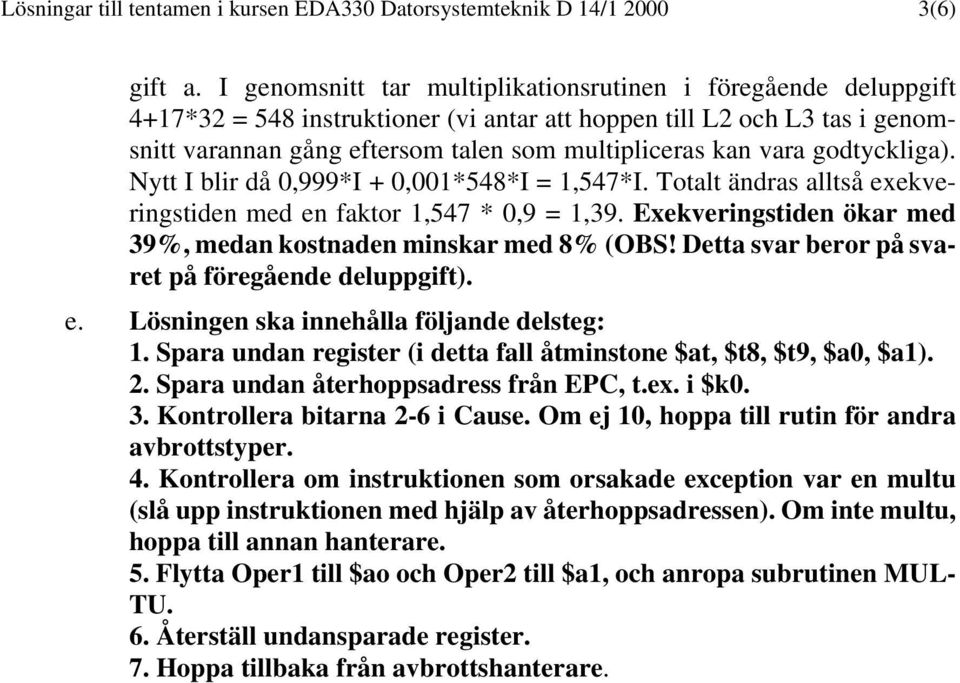 Lösningar till tentamen i kursen EDA330 Datorsystemteknik D 14/1 2000 3(6)

gift a. I genomsnitt tar multiplikationsrutinen i föregående deluppgift 4+17*32 = 548 instruktioner (vi antar att hoppen till L2 och L3 tas i genomsnitt varannan gång eftersom talen som multipliceras kan vara godtyckliga). Nytt I blir då 0,999*I + 0,001*548*I = 1,547*I. Totalt ändras alltså exekveringstiden med en faktor 1,547 * 0,9 = 1,39. Exekveringstiden ökar med 39%, medan kostnaden minskar med 8% (OBS! Detta svar beror på svaret på föregående deluppgift).

e. Lösningen ska innehålla följande delsteg:
1. Spara undan register (i detta fall åtminstone \$at, \$t8, \$t9, \$a0, \$a1).
2. Spara undan återhoppsadress från EPC, t.ex. i \$k0.
3. Kontrollera bitarna 2-6 i Cause. Om ej 10, hoppa till rutin för andra avbrottstyper.
4. Kontrollera om instruktionen som orsakade exception var en multu (slå upp instruktionen med hjälp av återhoppsadressen). Om inte multu, hoppa till annan hanterare.
5. Flytta Oper1 till \$ao och Oper2 till \$a1, och anropa subrutinen MULTU.
6. Återställ undansparade register.
7. Hoppa tillbaka från avbrottshanterare.